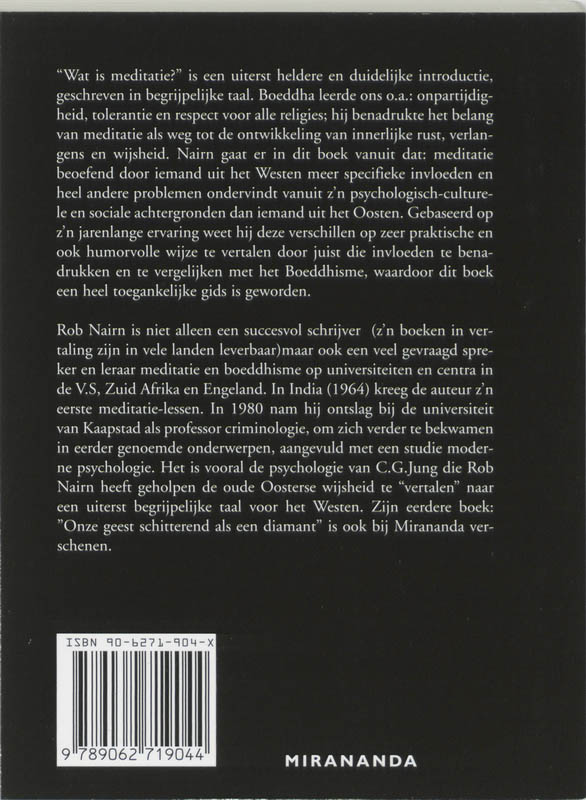 "Wat is meditatie?" is een uiterst heldere en duidelijke introductie, geschreven in begrijpelijke taal. Boeddha leerde ons o.a.: onpartijdigheid, tolerantie en respect voor alle religies; hij benadrukte het belang van meditatie als weg tot de ontwikkeling van innerlijke rust, verlangens en wijsheid. Nairn gaat er in dit boek vanuit dat: meditatie beoefend door iemand uit het Westen meer specifieke invloeden en heel andere problemen ondervindt vanuit z'n psychologisch-culturele en sociale achtergronden dan iemand uit het Oosten. Gebaseerd op z'n jarenlange ervaring weet hij deze verschillen op zeer praktische en ook humorvolle wijze te vertalen door juist die invloeden te benadrukken en te vergelijken met het Boeddhisme, waardoor dit boek een heel toegankelijke gids is geworden.

Rob Nairn is niet alleen een succesvol schrijver (z'n boeken in vertaling zijn in vele landen leverbaar)maar ook een veel gevraagd spreker en leraar meditatie en boeddhisme op universiteiten en centra in de V.S, Zuid Afrika en Engeland. In India (1964) kreeg de auteur z'n eerste meditatie-lessen. In 1980 nam hij ontslag bij de universiteit van Kaapstad als professor criminologie, om zich verder te bekwamen in eerder genoemde onderwerpen, aangevuld met een studie moderne psychologie. Het is vooral de psychologie van C.G.Jung die Rob Nairn heeft geholpen de oude Oosterse wijsheid te "vertalen" naar een uiterst begrijpelijke taal voor het Westen. Zijn eerdere boek: "Onze geest schitterend als een diamant" is ook bij Mirananda verschenen.

ISBN 90-6271-904-X

9 789062 719044

MIRANANDA